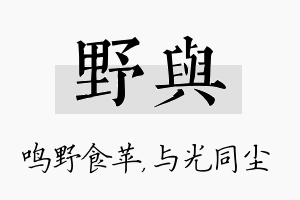 野與

鸣野食苹,与光同尘